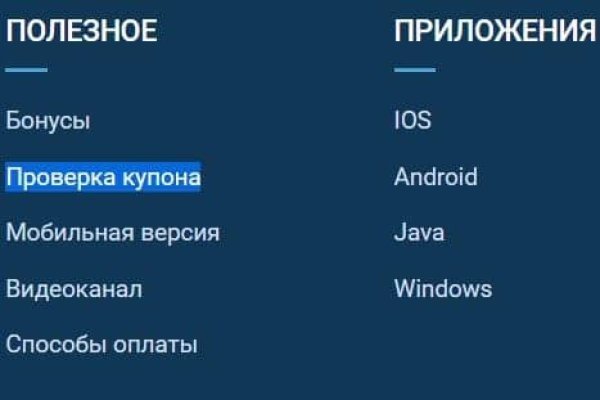 ПОЛЕЗНОЕ

Бонусы

Проверка купона

Мобильная версия

Видеоканал

Способы оплаты

ПРИЛОЖЕНИЯ

IOS

Android

Java

Windows